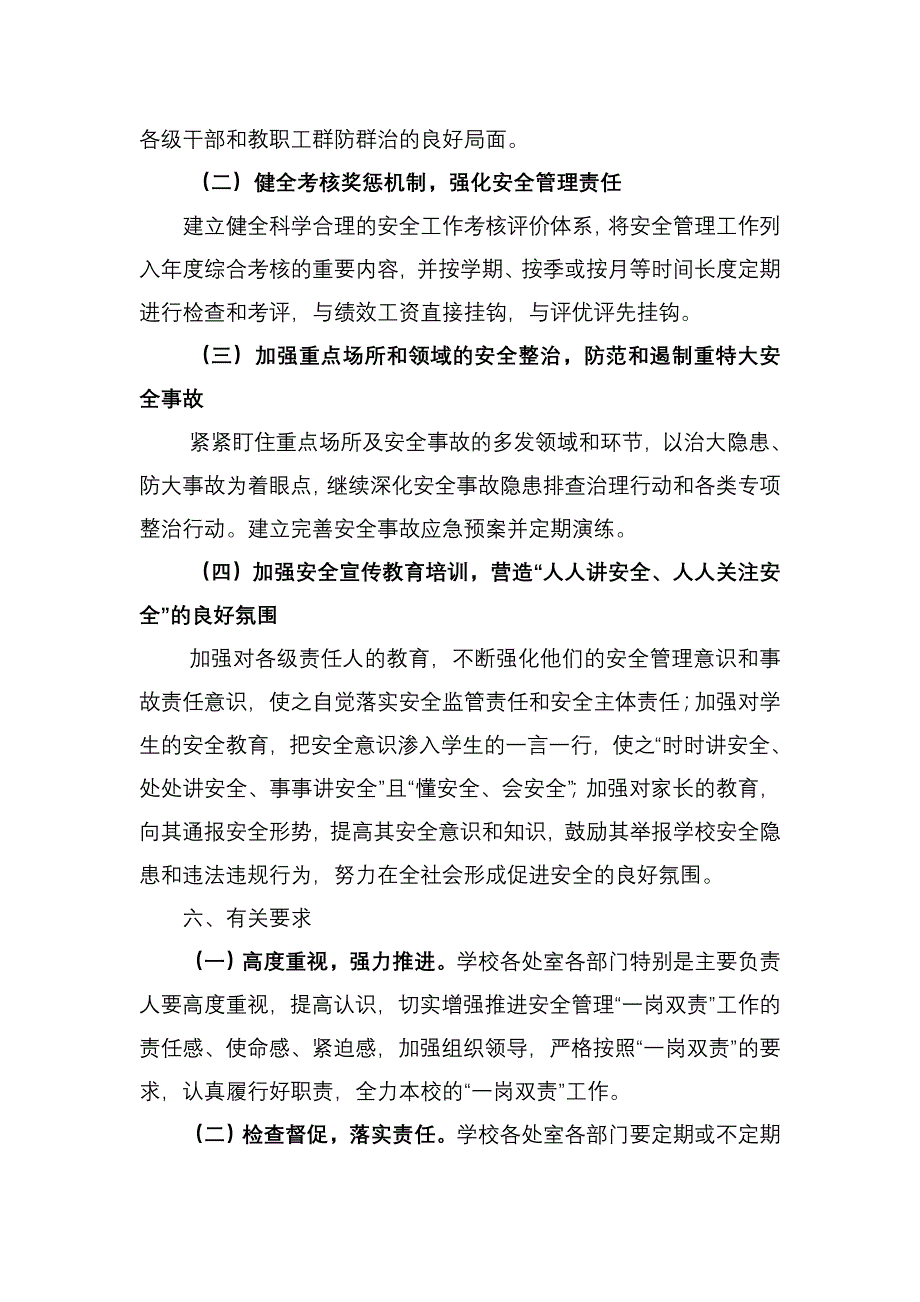 各级干部和教职工群防群治的良好局面。

（二）健全考核奖惩机制，强化安全管理责任

建立健全科学合理的安全工作考核评价体系，将安全管理工作列入年度综合考核的重要内容，并按学期、按季或按月等时间长度定期进行检查和考评，与绩效工资直接挂钩，与评优评先挂钩。

（三）加强重点场所和领域的安全整治，防范和遏制重特大安全事故

紧紧盯住重点场所及安全事故的多发领域和环节，以治大隐患、防大事故为着眼点，继续深化安全事故隐患排查治理行动和各类专项整治行动。建立完善安全事故应急预案并定期演练。

（四）加强安全宣传教育培训，营造“人人讲安全、人人关注安全”的良好氛围

加强对各级责任人的教育，不断强化他们的安全管理意识和事故责任意识，使之自觉落实安全监管责任和安全主体责任；加强对学生的安全教育，把安全意识渗入学生的一言一行，使之“时时讲安全、处处讲安全、事事讲安全”且“懂安全、会安全”；加强对家长的教育，向其通报安全形势，提高其安全意识和知识，鼓励其举报学校安全隐患和违法违规行为，努力在全社会形成促进安全的良好氛围。

六、有关要求

（一）高度重视，强力推进。学校各处室各部门特别是主要负责人要高度重视，提高认识，切实增强推进安全管理“一岗双责”工作的责任感、使命感、紧迫感，加强组织领导，严格按照“一岗双责”的要求，认真履行好职责，全力本校的“一岗双责”工作。

（二）检查督促，落实责任。学校各处室各部门要定期或不定期